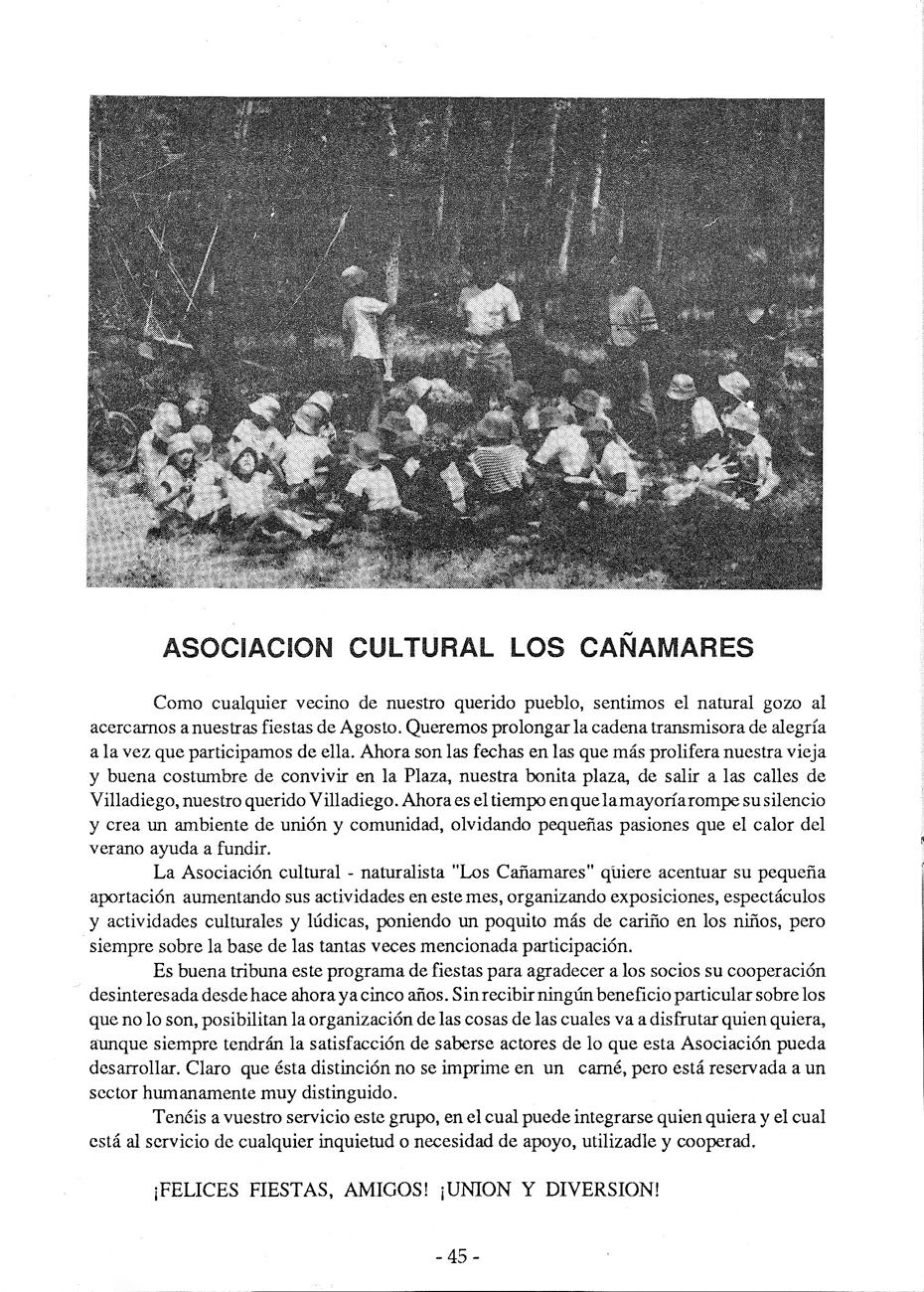 ASOCIACION CULTURAL LOS CAÑAMARES

Como cualquier vecino de nuestro querido pueblo, sentimos el natural gozo al acercarnos a nuestras fiestas de Agosto. Queremos prolongar la cadena transmisora de alegría a la vez que participamos de ella. Ahora son las fechas en las que más prolifera nuestra vieja y buena costumbre de convivir en la Plaza, nuestra bonita plaza, de salir a las calles de Villadiego, nuestro querido Villadiego. Ahora es el tiempo en que la mayoría rompe su silencio y crea un ambiente de unión y comunidad, olvidando pequeñas pasiones que el calor del verano ayuda a fundir.

La Asociación cultural - naturalista "Los Cañamares" quiere acentuar su pequeña aportación aumentando sus actividades en este mes, organizando exposiciones, espectáculos y actividades culturales y lúdicas, poniendo un poquito más de cariño en los niños, pero siempre sobre la base de las tantas veces mencionada participación.

Es buena tribuna este programa de fiestas para agradecer a los socios su cooperación desinteresada desde hace ahora ya cinco años. Sin recibir ningún beneficio particular sobre los que no lo son, posibilitan la organización de las cosas de las cuales va a disfrutar quien quiera, aunque siempre tendrán la satisfacción de saberse actores de lo que esta Asociación pueda desarrollar. Claro que ésta distinción no se imprime en un carné, pero está reservada a un sector humanamente muy distinguido.

Tenéis a vuestro servicio este grupo, en el cual puede integrarse quien quiera y el cual está al servicio de cualquier inquietud o necesidad de apoyo, utilizadle y cooperad.

¡FELICES FIESTAS, AMIGOS! ¡UNION Y DIVERSION!

- 45 -